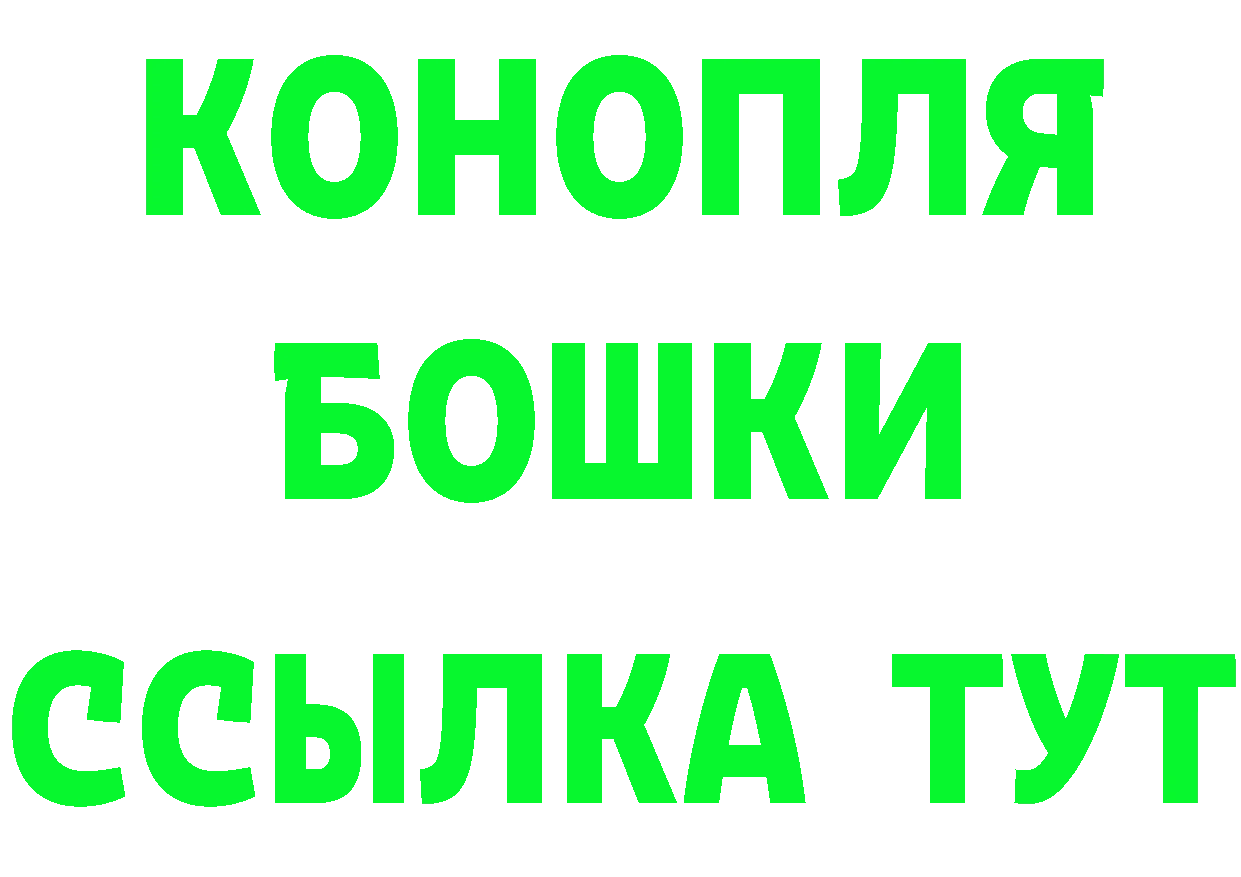 КОНОПЛЯ

БОШКИ

ССЫЛКА ТУТ